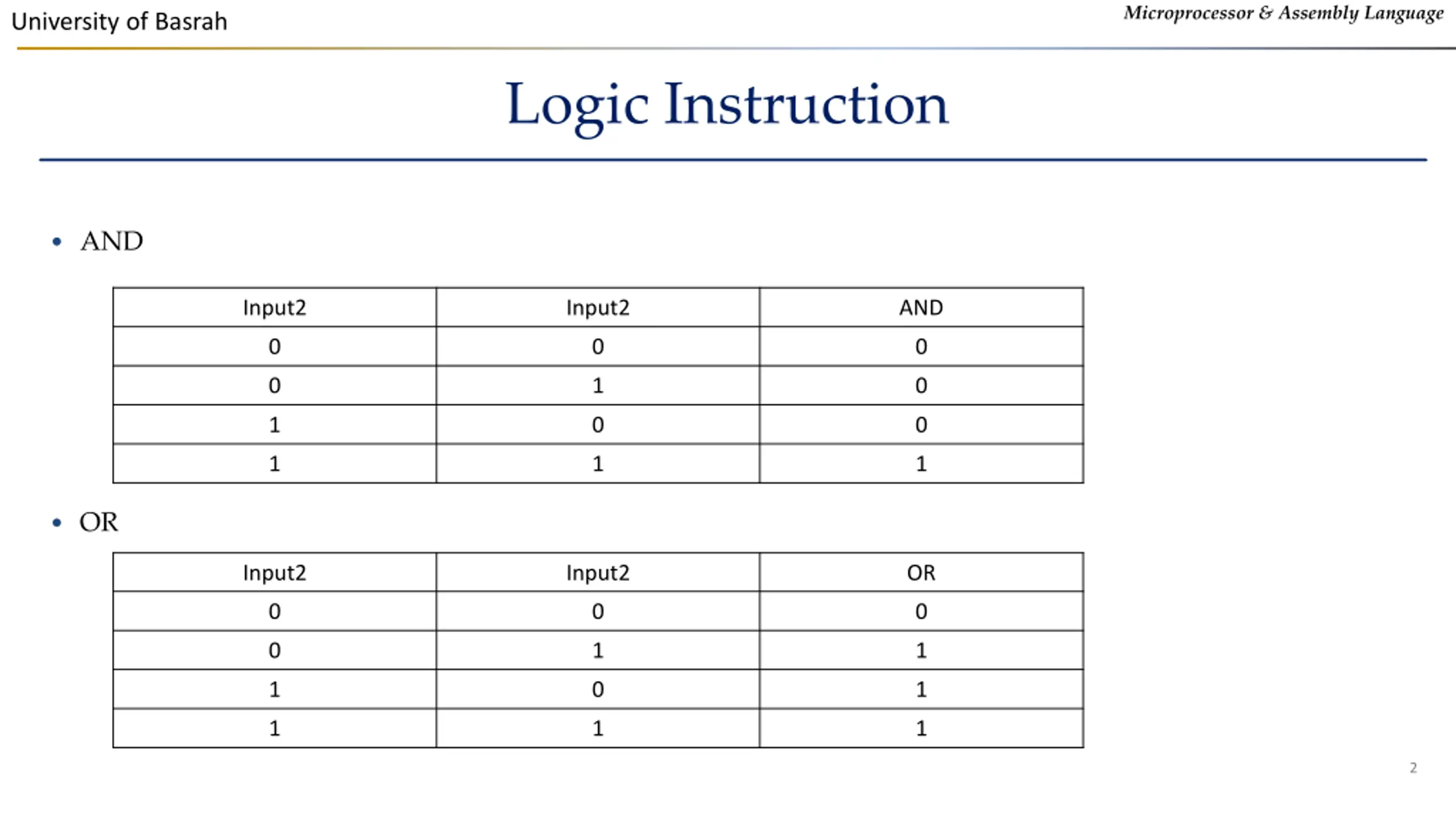 University of Basrah

Microprocessor & Assembly Language

Logic Instruction

• AND

| Input2 | Input2 | AND |
|---|---|---|
| 0 | 0 | 0 |
| 0 | 1 | 0 |
| 1 | 0 | 0 |
| 1 | 1 | 1 |

• OR

| Input2 | Input2 | OR |
|---|---|---|
| 0 | 0 | 0 |
| 0 | 1 | 1 |
| 1 | 0 | 1 |
| 1 | 1 | 1 |

2